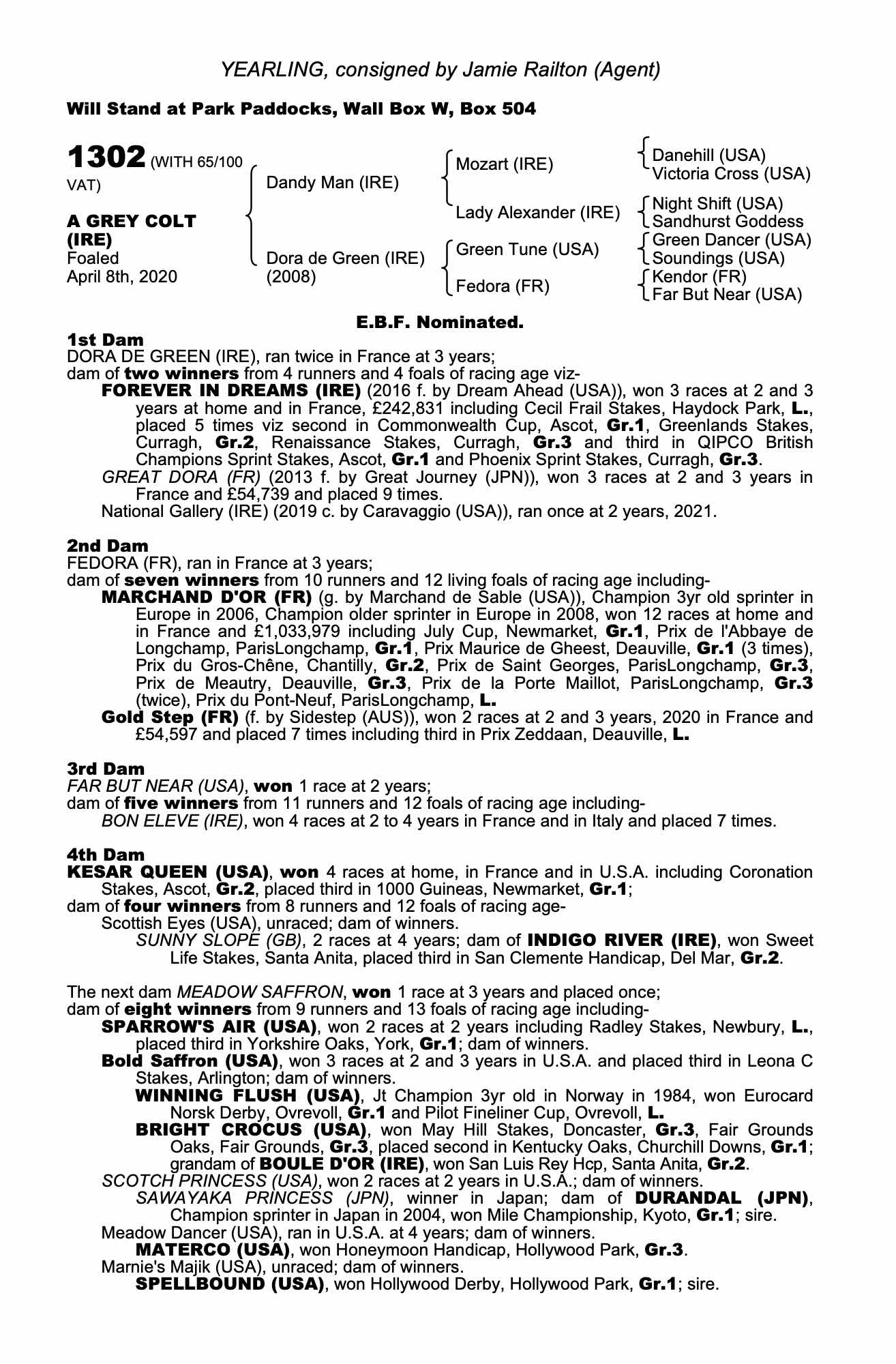 YEARLING, consigned by Jamie Railton (Agent)

Will Stand at Park Paddocks, Wall Box W, Box 504

1302 (WITH 65/100 VAT)

A GREY COLT (IRE)
Foaled
April 8th, 2020

Dandy Man (IRE)
Dora de Green (IRE) (2008)

Mozart (IRE)
Lady Alexander (IRE)
Green Tune (USA)
Fedora (FR)

Danehill (USA)
Victoria Cross (USA)
Night Shift (USA)
Sandhurst Goddess
Green Dancer (USA)
Soundings (USA)
Kendor (FR)
Far But Near (USA)

E.B.F. Nominated.

1st Dam
DORA DE GREEN (IRE), ran twice in France at 3 years;
dam of two winners from 4 runners and 4 foals of racing age viz-
FOREVER IN DREAMS (IRE) (2016 f. by Dream Ahead (USA)), won 3 races at 2 and 3 years at home and in France, £242,831 including Cecil Frail Stakes, Haydock Park, L., placed 5 times viz second in Commonwealth Cup, Ascot, Gr.1, Greenlands Stakes, Curragh, Gr.2, Renaissance Stakes, Curragh, Gr.3 and third in QIPCO British Champions Sprint Stakes, Ascot, Gr.1 and Phoenix Sprint Stakes, Curragh, Gr.3.
GREAT DORA (FR) (2013 f. by Great Journey (JPN)), won 3 races at 2 and 3 years in France and £54,739 and placed 9 times.
National Gallery (IRE) (2019 c. by Caravaggio (USA)), ran once at 2 years, 2021.

2nd Dam
FEDORA (FR), ran in France at 3 years;
dam of seven winners from 10 runners and 12 living foals of racing age including-
MARCHAND D'OR (FR) (g. by Marchand de Sable (USA)), Champion 3yr old sprinter in Europe in 2006, Champion older sprinter in Europe in 2008, won 12 races at home and in France and £1,033,979 including July Cup, Newmarket, Gr.1, Prix de l'Abbaye de Longchamp, ParisLongchamp, Gr.1, Prix Maurice de Gheest, Deauville, Gr.1 (3 times), Prix du Gros-Chêne, Chantilly, Gr.2, Prix de Saint Georges, ParisLongchamp, Gr.3, Prix de Meautry, Deauville, Gr.3, Prix de la Porte Maillot, ParisLongchamp, Gr.3 (twice), Prix du Pont-Neuf, ParisLongchamp, L.
Gold Step (FR) (f. by Sidestep (AUS)), won 2 races at 2 and 3 years, 2020 in France and £54,597 and placed 7 times including third in Prix Zeddaan, Deauville, L.

3rd Dam
FAR BUT NEAR (USA), won 1 race at 2 years;
dam of five winners from 11 runners and 12 foals of racing age including-
BON ELEVE (IRE), won 4 races at 2 to 4 years in France and in Italy and placed 7 times.

4th Dam
KESAR QUEEN (USA), won 4 races at home, in France and in U.S.A. including Coronation Stakes, Ascot, Gr.2, placed third in 1000 Guineas, Newmarket, Gr.1;
dam of four winners from 8 runners and 12 foals of racing age-
Scottish Eyes (USA), unraced; dam of winners.
SUNNY SLOPE (GB), 2 races at 4 years; dam of INDIGO RIVER (IRE), won Sweet Life Stakes, Santa Anita, placed third in San Clemente Handicap, Del Mar, Gr.2.

The next dam MEADOW SAFFRON, won 1 race at 3 years and placed once;
dam of eight winners from 9 runners and 13 foals of racing age including-
SPARROW'S AIR (USA), won 2 races at 2 years including Radley Stakes, Newbury, L., placed third in Yorkshire Oaks, York, Gr.1; dam of winners.
Bold Saffron (USA), won 3 races at 2 and 3 years in U.S.A. and placed third in Leona C Stakes, Arlington; dam of winners.
WINNING FLUSH (USA), Jt Champion 3yr old in Norway in 1984, won Eurocard Norsk Derby, Ovrevoll, Gr.1 and Pilot Fineliner Cup, Ovrevoll, L.
BRIGHT CROCUS (USA), won May Hill Stakes, Doncaster, Gr.3, Fair Grounds Oaks, Fair Grounds, Gr.3, placed second in Kentucky Oaks, Churchill Downs, Gr.1; grandam of BOULE D'OR (IRE), won San Luis Rey Hcp, Santa Anita, Gr.2.
SCOTCH PRINCESS (USA), won 2 races at 2 years in U.S.A.; dam of winners.
SAWAYAKA PRINCESS (JPN), winner in Japan; dam of DURANDAL (JPN), Champion sprinter in Japan in 2004, won Mile Championship, Kyoto, Gr.1; sire.
Meadow Dancer (USA), ran in U.S.A. at 4 years; dam of winners.
MATERCO (USA), won Honeymoon Handicap, Hollywood Park, Gr.3.
Marnie's Majik (USA), unraced; dam of winners.
SPELLBOUND (USA), won Hollywood Derby, Hollywood Park, Gr.1; sire.